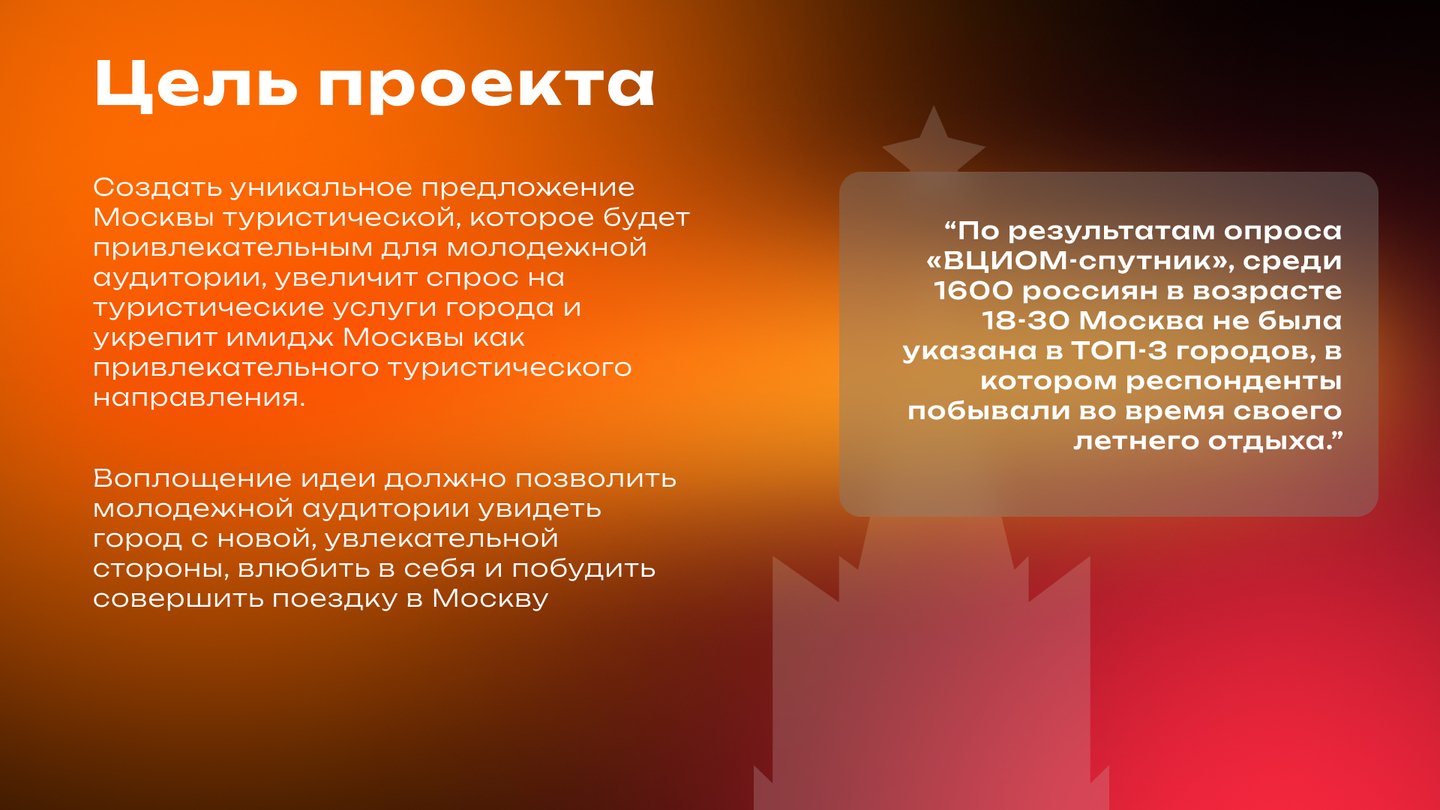 Цель проекта

Создать уникальное предложение Москвы туристической, которое будет привлекательным для молодежной аудитории, увеличит спрос на туристические услуги города и укрепит имидж Москвы как привлекательного туристического направления.

Воплощение идеи должно позволить молодежной аудитории увидеть город с новой, увлекательной стороны, влюбить в себя и побудить совершить поездку в Москву

"По результатам опроса «ВЦИОМ-спутник», среди 1600 россиян в возрасте 18-30 Москва не была указана в ТОП-3 городов, в котором респонденты побывали во время своего летнего отдыха."